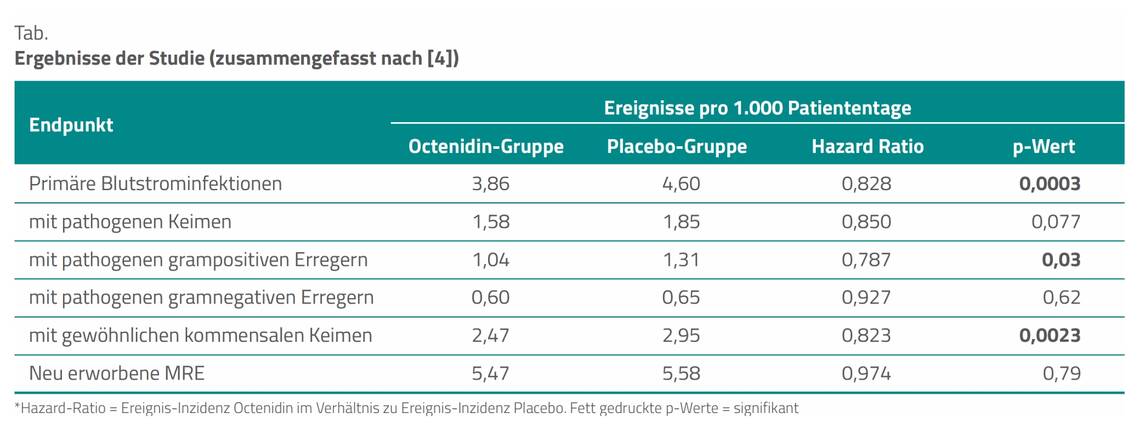 Tab.
Ergebnisse der Studie (zusammengefasst nach [4])

| Endpunkt | Ereignisse pro 1.000 Patiententage | | | |
|---|---|---|---|---|
| | Octenidin-Gruppe | Placebo-Gruppe | Hazard Ratio | p-Wert |
| Primäre Blutstrominfektionen | 3,86 | 4,60 | 0,828 | 0,0003 |
| mit pathogenen Keimen | 1,58 | 1,85 | 0,850 | 0,077 |
| mit pathogenen grampositiven Erregern | 1,04 | 1,31 | 0,787 | 0,03 |
| mit pathogenen gramnegativen Erregern | 0,60 | 0,65 | 0,927 | 0,62 |
| mit gewöhnlichen kommensalen Keimen | 2,47 | 2,95 | 0,823 | 0,0023 |
| Neu erworbene MRE | 5,47 | 5,58 | 0,974 | 0,79 |

*Hazard-Ratio = Ereignis-Inzidenz Octenidin im Verhältnis zu Ereignis-Inzidenz Placebo. Fett gedruckte p-Werte = signifikant